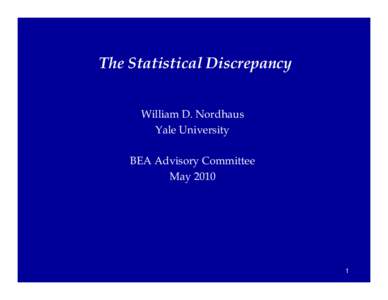 The Statistical Discrepancy

William D. Nordhaus
Yale University

BEA Advisory Committee
May 2010

1